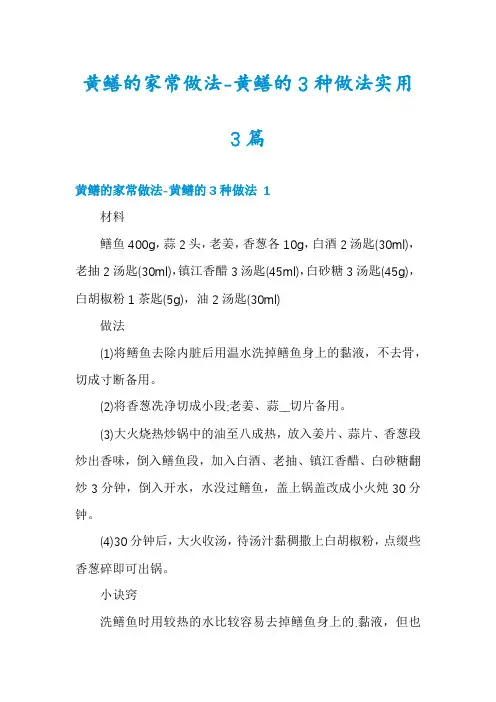 黄鳝的家常做法-黄鳝的3种做法实用3篇

黄鳝的家常做法-黄鳝的3种做法 1

材料

鳝鱼400g，蒜2头，老姜，香葱各10g，白酒2汤匙(30ml)，老抽2汤匙(30ml)，镇江香醋3汤匙(45ml)，白砂糖3汤匙(45g)，白胡椒粉1茶匙(5g)，油2汤匙(30ml)

做法

(1)将鳝鱼去除内脏后用温水洗掉鳝鱼身上的黏液，不去骨，切成寸断备用。

(2)将香葱洗净切成小段;老姜、蒜__切片备用。

(3)大火烧热炒锅中的油至八成热，放入姜片、蒜片、香葱段炒出香味，倒入鳝鱼段，加入白酒、老抽、镇江香醋、白砂糖翻炒3分钟，倒入开水，水没过鳝鱼，盖上锅盖改成小火炖30分钟。

(4)30分钟后，大火收汤，待汤汁黏稠撒上白胡椒粉，点缀些香葱碎即可出锅。

小诀窍

洗鳝鱼时用较热的水比较容易去掉鳝鱼身上的黏液，但也